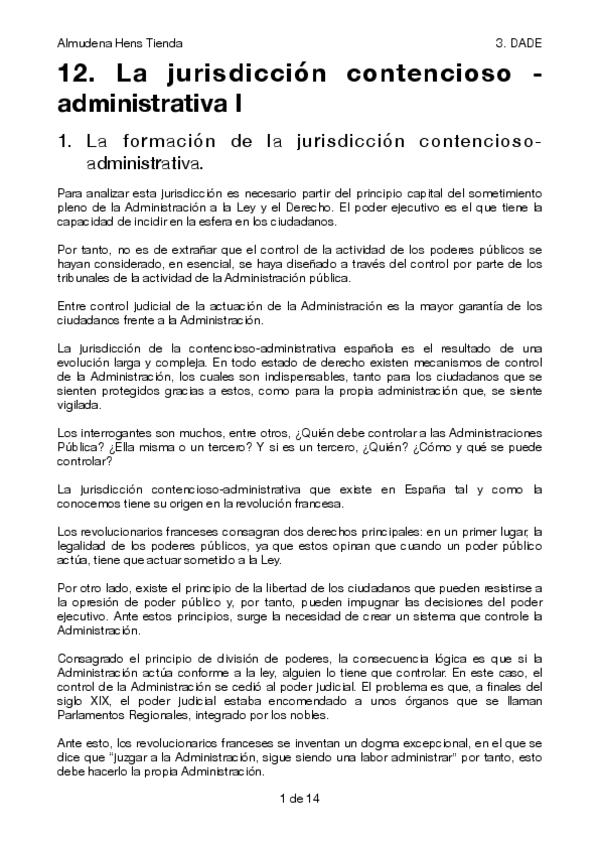 Almudena Hens Tienda 3. DADE

12. La jurisdicción contencioso - administrativa I

1. La formación de la jurisdicción contencioso-administrativa.

Para analizar esta jurisdicción es necesario partir del principio capital del sometimiento pleno de la Administración a la Ley y el Derecho. El poder ejecutivo es el que tiene la capacidad de incidir en la esfera en los ciudadanos.

Por tanto, no es de extrañar que el control de la actividad de los poderes públicos se hayan considerado, en esencial, se haya diseñado a través del control por parte de los tribunales de la actividad de la Administración pública.

Entre control judicial de la actuación de la Administración es la mayor garantía de los ciudadanos frente a la Administración.

La jurisdicción de la contencioso-administrativa española es el resultado de una evolución larga y compleja. En todo estado de derecho existen mecanismos de control de la Administración, los cuales son indispensables, tanto para los ciudadanos que se sienten protegidos gracias a estos, como para la propia administración que, se siente vigilada.

Los interrogantes son muchos, entre otros, ¿Quién debe controlar a las Administraciones Pública? ¿Ella misma o un tercero? Y si es un tercero, ¿Quién? ¿Cómo y qué se puede controlar?

La jurisdicción contencioso-administrativa que existe en España tal y como la conocemos tiene su origen en la revolución francesa.

Los revolucionarios franceses consagran dos derechos principales: en un primer lugar, la legalidad de los poderes públicos, ya que estos opinan que cuando un poder público actúa, tiene que actuar sometido a la Ley.

Por otro lado, existe el principio de la libertad de los ciudadanos que pueden resistirse a la opresión de poder público y, por tanto, pueden impugnar las decisiones del poder ejecutivo. Ante estos principios, surge la necesidad de crear un sistema que controle la Administración.

Consagrado el principio de división de poderes, la consecuencia lógica es que si la Administración actúa conforme a la ley, alguien lo tiene que controlar. En este caso, el control de la Administración se cedió al poder judicial. El problema es que, a finales del siglo XIX, el poder judicial estaba encomendado a unos órganos que se llaman Parlamentos Regionales, integrado por los nobles.

Ante esto, los revolucionarios franceses se inventan un dogma excepcional, en el que se dice que "juzgar a la Administración, sigue siendo una labor administrar" por tanto, esto debe hacerlo la propia Administración.

1 de 14